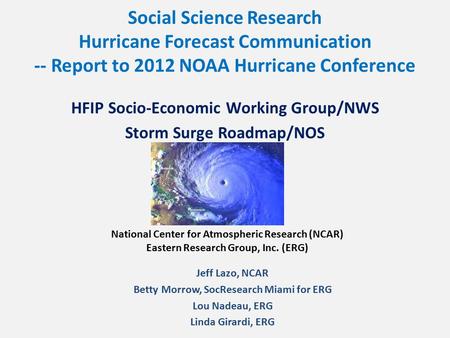 Social Science Research
Hurricane Forecast Communication
-- Report to 2012 NOAA Hurricane Conference

HFIP Socio-Economic Working Group/NWS
Storm Surge Roadmap/NOS

National Center for Atmospheric Research (NCAR)
Eastern Research Group, Inc. (ERG)

Jeff Lazo, NCAR
Betty Morrow, SocResearch Miami for ERG
Lou Nadeau, ERG
Linda Girardi, ERG